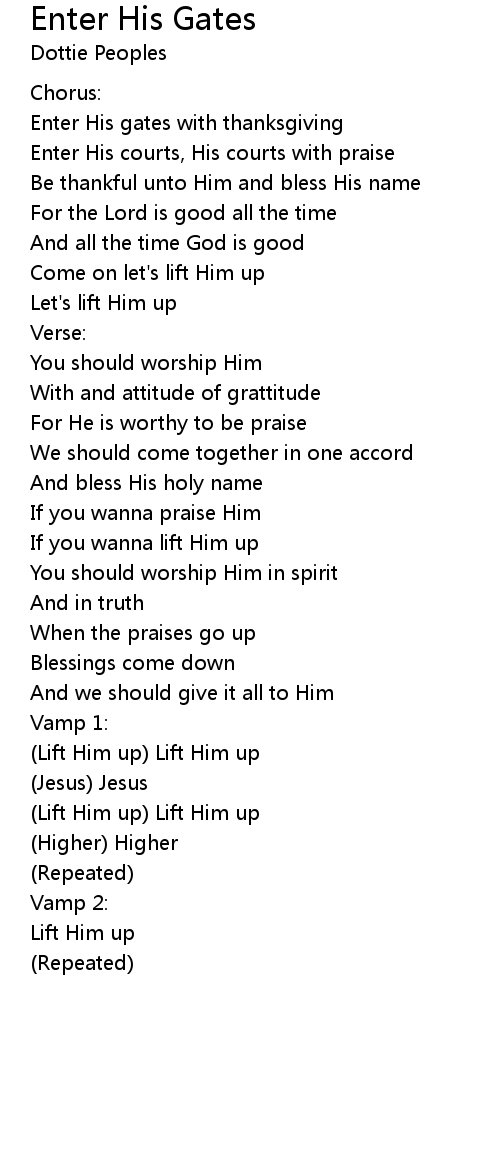 Enter His Gates
Dottie Peoples

Chorus:
Enter His gates with thanksgiving
Enter His courts, His courts with praise
Be thankful unto Him and bless His name
For the Lord is good all the time
And all the time God is good
Come on let's lift Him up
Let's lift Him up
Verse:
You should worship Him
With and attitude of grattitude
For He is worthy to be praise
We should come together in one accord
And bless His holy name
If you wanna praise Him
If you wanna lift Him up
You should worship Him in spirit
And in truth
When the praises go up
Blessings come down
And we should give it all to Him
Vamp 1:
(Lift Him up) Lift Him up
(Jesus) Jesus
(Lift Him up) Lift Him up
(Higher) Higher
(Repeated)
Vamp 2:
Lift Him up
(Repeated)